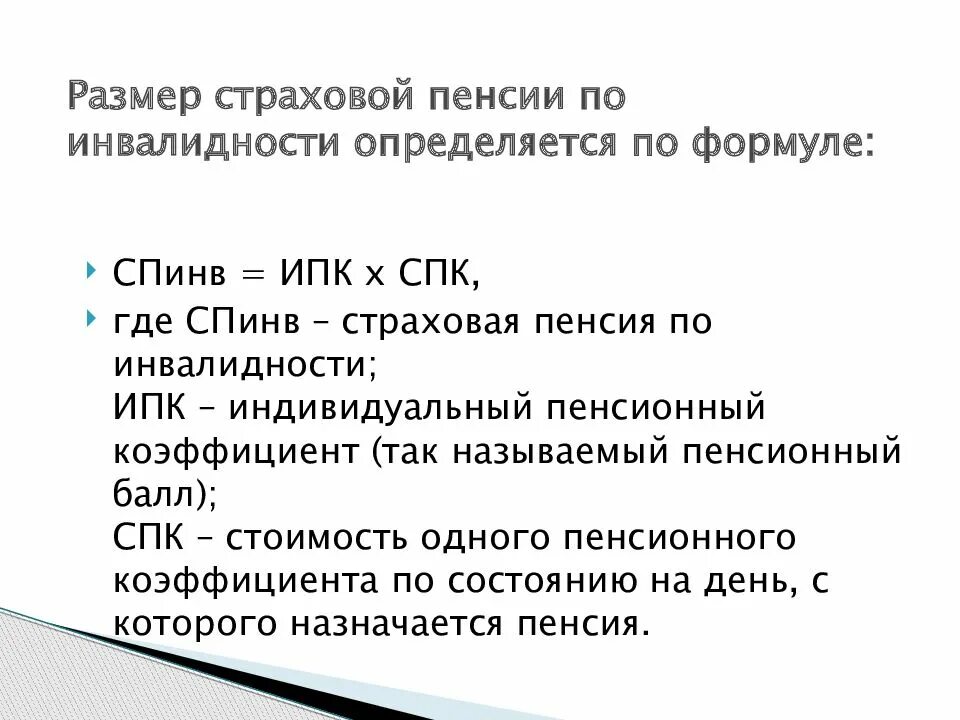 Размер страховой пенсии по инвалидности определяется по формуле:

СПинв = ИПК х СПК,

где СПинв – страховая пенсия по инвалидности;
ИПК – индивидуальный пенсионный коэффициент (так называемый пенсионный балл);
СПК – стоимость одного пенсионного коэффициента по состоянию на день, с которого назначается пенсия.